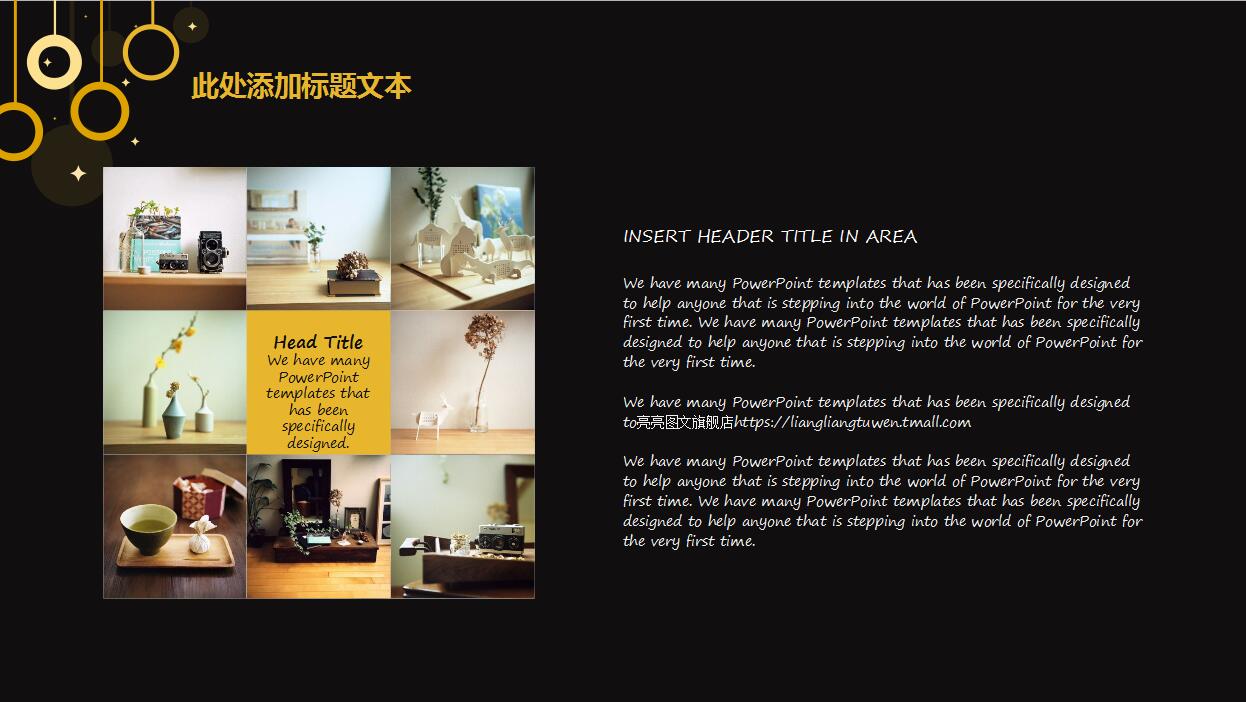 此处添加标题文本

Head Title
We have many PowerPoint templates that has been specifically designed.

INSERT HEADER TITLE IN AREA

We have many PowerPoint templates that has been specifically designed to help anyone that is stepping into the world of PowerPoint for the very first time. We have many PowerPoint templates that has been specifically designed to help anyone that is stepping into the world of PowerPoint for the very first time.

We have many PowerPoint templates that has been specifically designed to亮亮图文旗舰店https://liangliangtuwen.tmall.com

We have many PowerPoint templates that has been specifically designed to help anyone that is stepping into the world of PowerPoint for the very first time. We have many PowerPoint templates that has been specifically designed to help anyone that is stepping into the world of PowerPoint for the very first time.